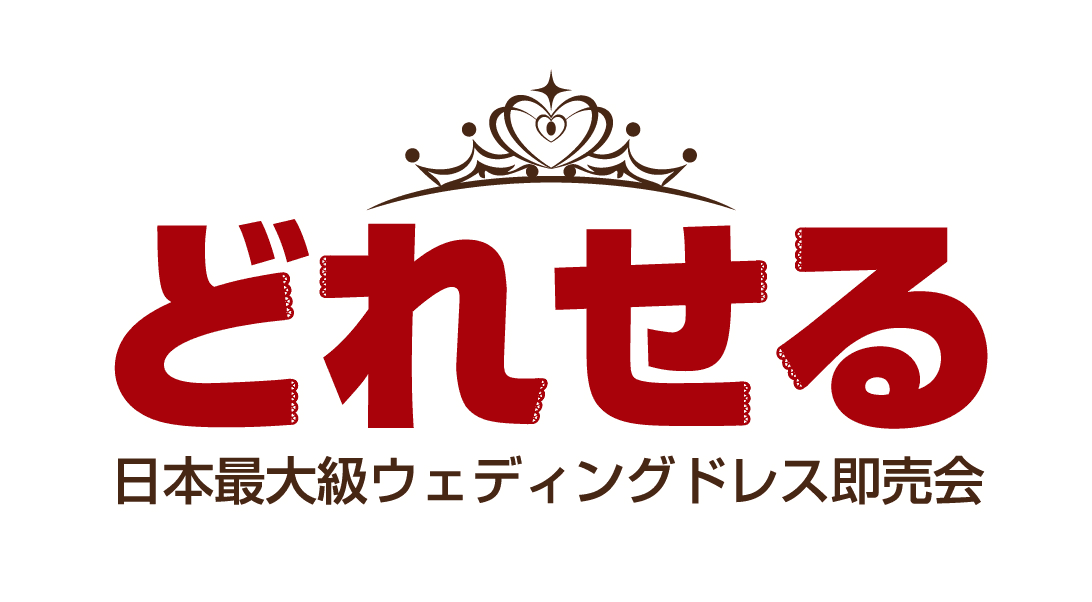 どれせる
日本最大級ウェディングドレス即売会